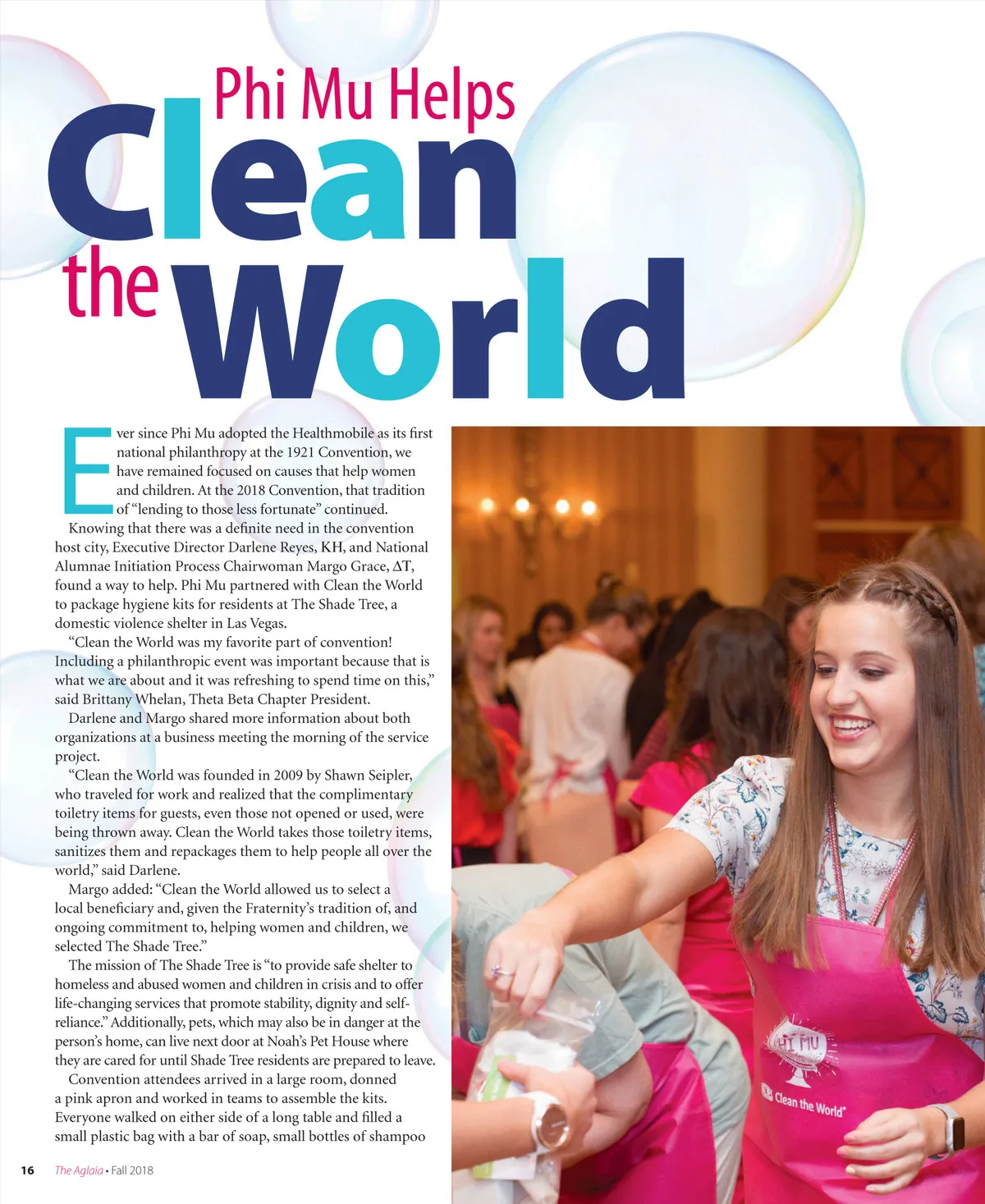 Phi Mu Helps Clean the World

Ever since Phi Mu adopted the Healthmobile as its first national philanthropy at the 1921 Convention, we have remained focused on causes that help women and children. At the 2018 Convention, that tradition of "lending to those less fortunate" continued.

Knowing that there was a definite need in the convention host city, Executive Director Darlene Reyes, KH, and National Alumnae Initiation Process Chairwoman Margo Grace, ΔT, found a way to help. Phi Mu partnered with Clean the World to package hygiene kits for residents at The Shade Tree, a domestic violence shelter in Las Vegas.

"Clean the World was my favorite part of convention! Including a philanthropic event was important because that is what we are about and it was refreshing to spend time on this," said Brittany Whelan, Theta Beta Chapter President.

Darlene and Margo shared more information about both organizations at a business meeting the morning of the service project.

"Clean the World was founded in 2009 by Shawn Seipler, who traveled for work and realized that the complimentary toiletry items for guests, even those not opened or used, were being thrown away. Clean the World takes those toiletry items, sanitizes them and repackages them to help people all over the world," said Darlene.

Margo added: "Clean the World allowed us to select a local beneficiary and, given the Fraternity's tradition of, and ongoing commitment to, helping women and children, we selected The Shade Tree."

The mission of The Shade Tree is "to provide safe shelter to homeless and abused women and children in crisis and to offer life-changing services that promote stability, dignity and self-reliance." Additionally, pets, which may also be in danger at the person's home, can live next door at Noah's Pet House where they are cared for until Shade Tree residents are prepared to leave.

Convention attendees arrived in a large room, donned a pink apron and worked in teams to assemble the kits. Everyone walked on either side of a long table and filled a small plastic bag with a bar of soap, small bottles of shampoo

PHI MU

Clean the World

16 The Aglaia • Fall 2018